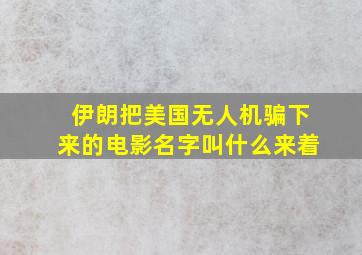 伊朗把美国无人机骗下来的电影名字叫什么来着